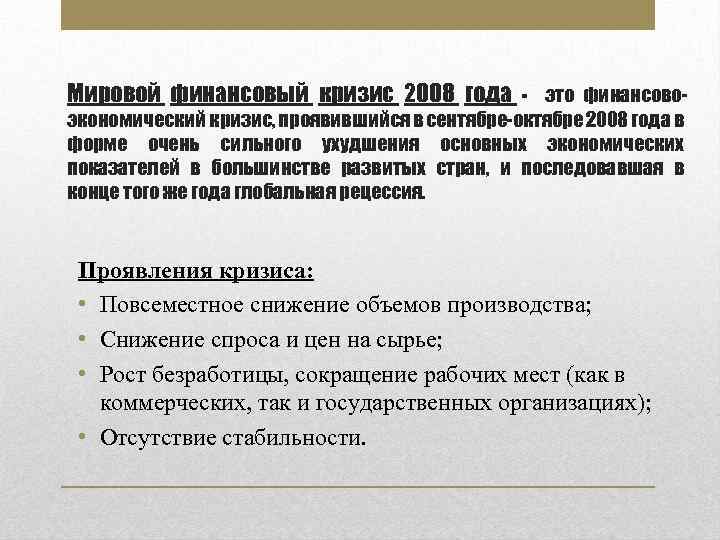 Мировой финансовый кризис 2008 года - это финансово-экономический кризис, проявившийся в сентябре-октябре 2008 года в форме очень сильного ухудшения основных экономических показателей в большинстве развитых стран, и последовавшая в конце того же года глобальная рецессия.

Проявления кризиса:
• Повсеместное снижение объемов производства;
• Снижение спроса и цен на сырье;
• Рост безработицы, сокращение рабочих мест (как в коммерческих, так и государственных организациях);
• Отсутствие стабильности.